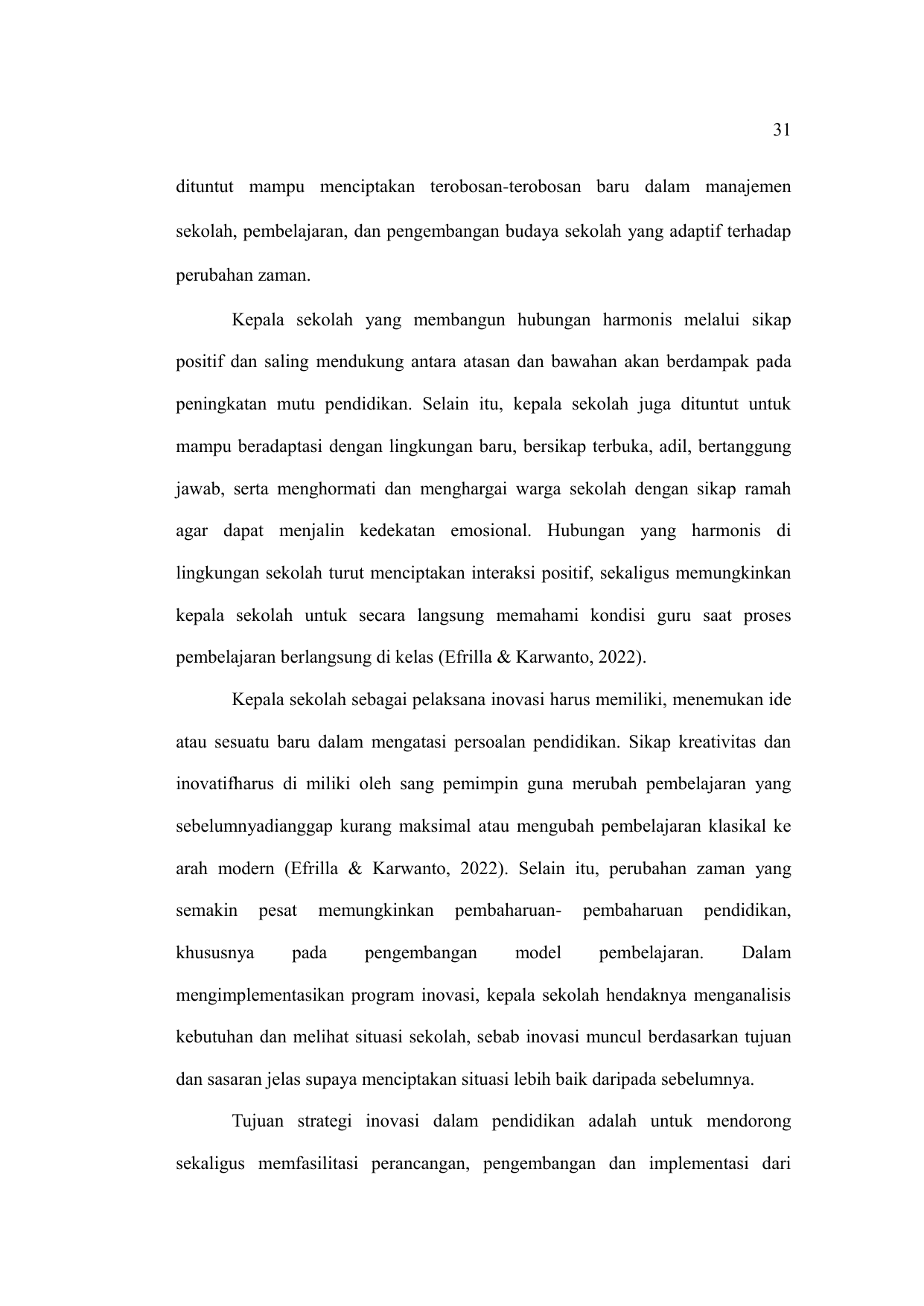 31

dituntut mampu menciptakan terobosan-terobosan baru dalam manajemen sekolah, pembelajaran, dan pengembangan budaya sekolah yang adaptif terhadap perubahan zaman.

Kepala sekolah yang membangun hubungan harmonis melalui sikap positif dan saling mendukung antara atasan dan bawahan akan berdampak pada peningkatan mutu pendidikan. Selain itu, kepala sekolah juga dituntut untuk mampu beradaptasi dengan lingkungan baru, bersikap terbuka, adil, bertanggung jawab, serta menghormati dan menghargai warga sekolah dengan sikap ramah agar dapat menjalin kedekatan emosional. Hubungan yang harmonis di lingkungan sekolah turut menciptakan interaksi positif, sekaligus memungkinkan kepala sekolah untuk secara langsung memahami kondisi guru saat proses pembelajaran berlangsung di kelas (Efrilla & Karwanto, 2022).

Kepala sekolah sebagai pelaksana inovasi harus memiliki, menemukan ide atau sesuatu baru dalam mengatasi persoalan pendidikan. Sikap kreativitas dan inovatifharus di miliki oleh sang pemimpin guna merubah pembelajaran yang sebelumnyadianggap kurang maksimal atau mengubah pembelajaran klasikal ke arah modern (Efrilla & Karwanto, 2022). Selain itu, perubahan zaman yang semakin pesat memungkinkan pembaharuan- pembaharuan pendidikan, khususnya pada pengembangan model pembelajaran. Dalam mengimplementasikan program inovasi, kepala sekolah hendaknya menganalisis kebutuhan dan melihat situasi sekolah, sebab inovasi muncul berdasarkan tujuan dan sasaran jelas supaya menciptakan situasi lebih baik daripada sebelumnya.

Tujuan strategi inovasi dalam pendidikan adalah untuk mendorong sekaligus memfasilitasi perancangan, pengembangan dan implementasi dari